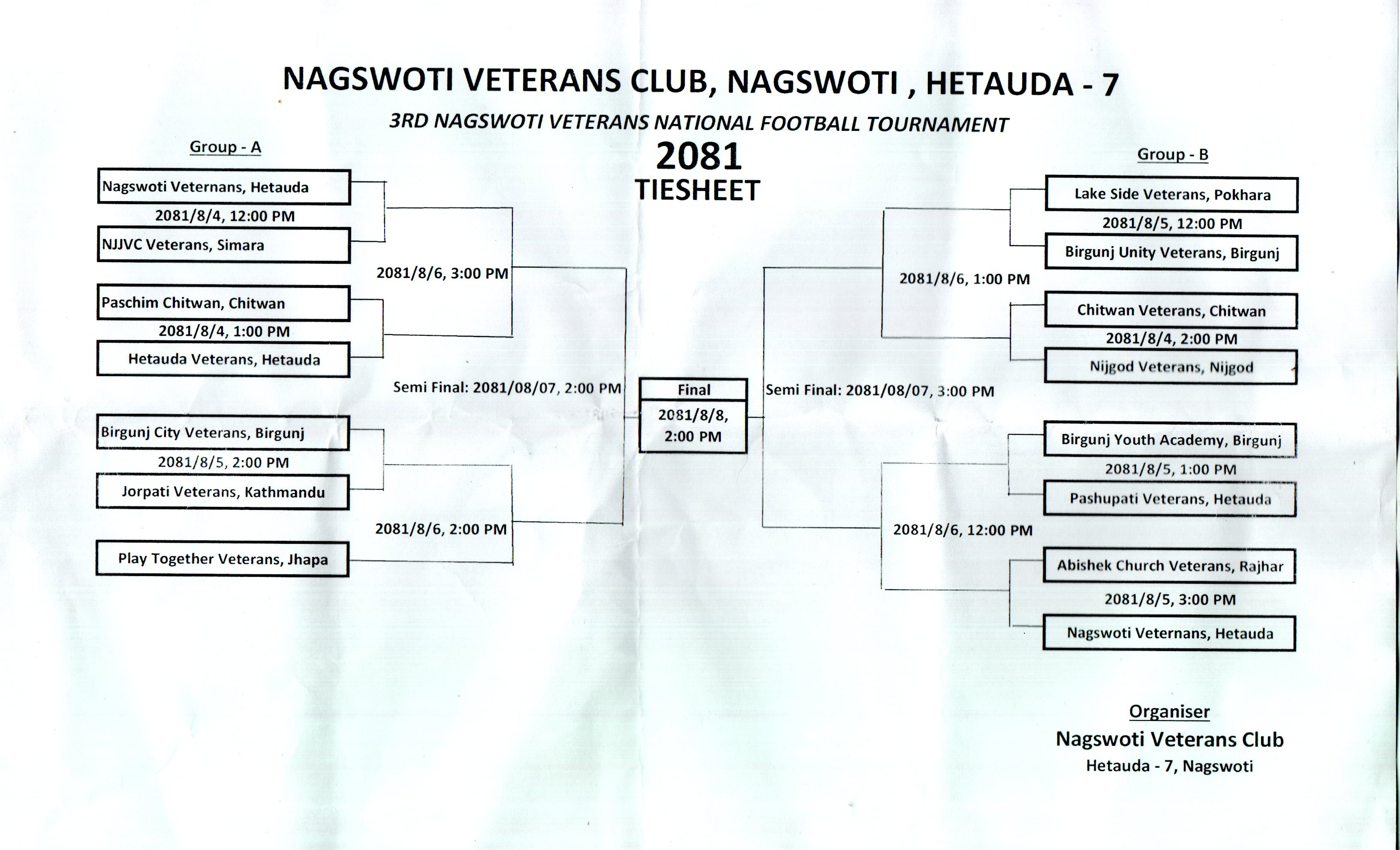 NAGSWOTI VETERANS CLUB, NAGSWOTI , HETAUDA - 7

3RD NAGSWOTI VETERANS NATIONAL FOOTBALL TOURNAMENT

2081

TIESHEET

Group - A

Nagswoti Veternans, Hetauda

2081/8/4, 12:00 PM

NJJVC Veterans, Simara

2081/8/6, 3:00 PM

Paschim Chitwan, Chitwan

2081/8/4, 1:00 PM

Hetauda Veterans, Hetauda

Semi Final: 2081/08/07, 2:00 PM

Birgunj City Veterans, Birgunj

2081/8/5, 2:00 PM

Jorpati Veterans, Kathmandu

2081/8/6, 2:00 PM

Play Together Veterans, Jhapa

Final

2081/8/8, 2:00 PM

Group - B

Lake Side Veterans, Pokhara

2081/8/5, 12:00 PM

Birgunj Unity Veterans, Birgunj

2081/8/6, 1:00 PM

Chitwan Veterans, Chitwan

2081/8/4, 2:00 PM

Nijgod Veterans, Nijgod

Semi Final: 2081/08/07, 3:00 PM

Birgunj Youth Academy, Birgunj

2081/8/5, 1:00 PM

Pashupati Veterans, Hetauda

2081/8/6, 12:00 PM

Abishek Church Veterans, Rajhar

2081/8/5, 3:00 PM

Nagswoti Veternans, Hetauda

Organiser

Nagswoti Veterans Club

Hetauda - 7, Nagswoti